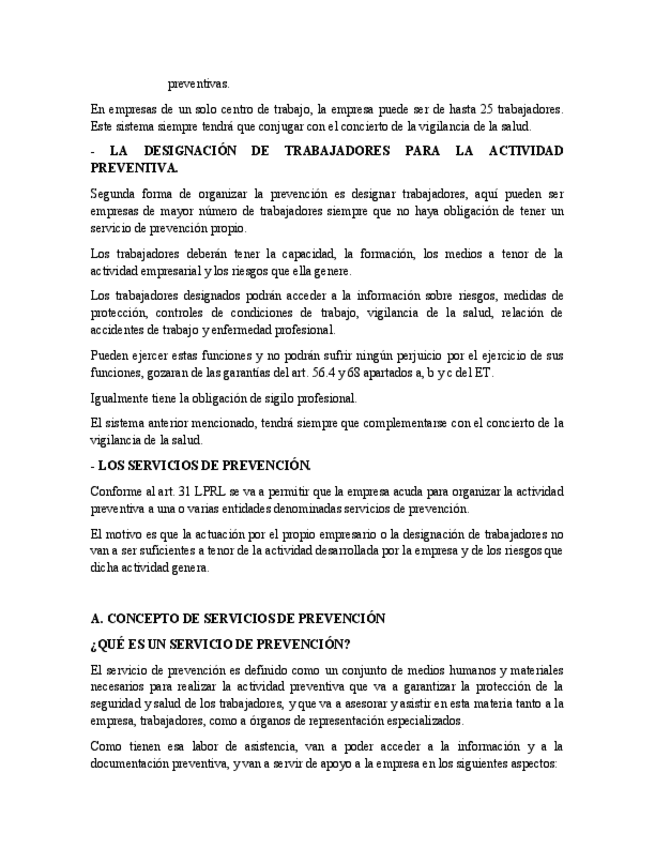 preventivas.

En empresas de un solo centro de trabajo, la empresa puede ser de hasta 25 trabajadores. Este sistema siempre tendrá que conjugar con el concierto de la vigilancia de la salud.

- LA DESIGNACIÓN DE TRABAJADORES PARA LA ACTIVIDAD PREVENTIVA.

Segunda forma de organizar la prevención es designar trabajadores, aquí pueden ser empresas de mayor número de trabajadores siempre que no haya obligación de tener un servicio de prevención propio.

Los trabajadores deberán tener la capacidad, la formación, los medios a tenor de la actividad empresarial y los riesgos que ella genere.

Los trabajadores designados podrán acceder a la información sobre riesgos, medidas de protección, controles de condiciones de trabajo, vigilancia de la salud, relación de accidentes de trabajo y enfermedad profesional.

Pueden ejercer estas funciones y no podrán sufrir ningún perjuicio por el ejercicio de sus funciones, gozaran de las garantías del art. 56.4 y 68 apartados a, b y c del ET.

Igualmente tiene la obligación de sigilo profesional.

El sistema anterior mencionado, tendrá siempre que complementarse con el concierto de la vigilancia de la salud.

- LOS SERVICIOS DE PREVENCIÓN.

Conforme al art. 31 LPRL se va a permitir que la empresa acuda para organizar la actividad preventiva a una o varias entidades denominadas servicios de prevención.

El motivo es que la actuación por el propio empresario o la designación de trabajadores no van a ser suficientes a tenor de la actividad desarrollada por la empresa y de los riesgos que dicha actividad genera.

A. CONCEPTO DE SERVICIOS DE PREVENCIÓN

¿QUÉ ES UN SERVICIO DE PREVENCIÓN?

El servicio de prevención es definido como un conjunto de medios humanos y materiales necesarios para realizar la actividad preventiva que va a garantizar la protección de la seguridad y salud de los trabajadores, y que va a asesorar y asistir en esta materia tanto a la empresa, trabajadores, como a órganos de representación especializados.

Como tienen esa labor de asistencia, van a poder acceder a la información y a la documentación preventiva, y van a servir de apoyo a la empresa en los siguientes aspectos: